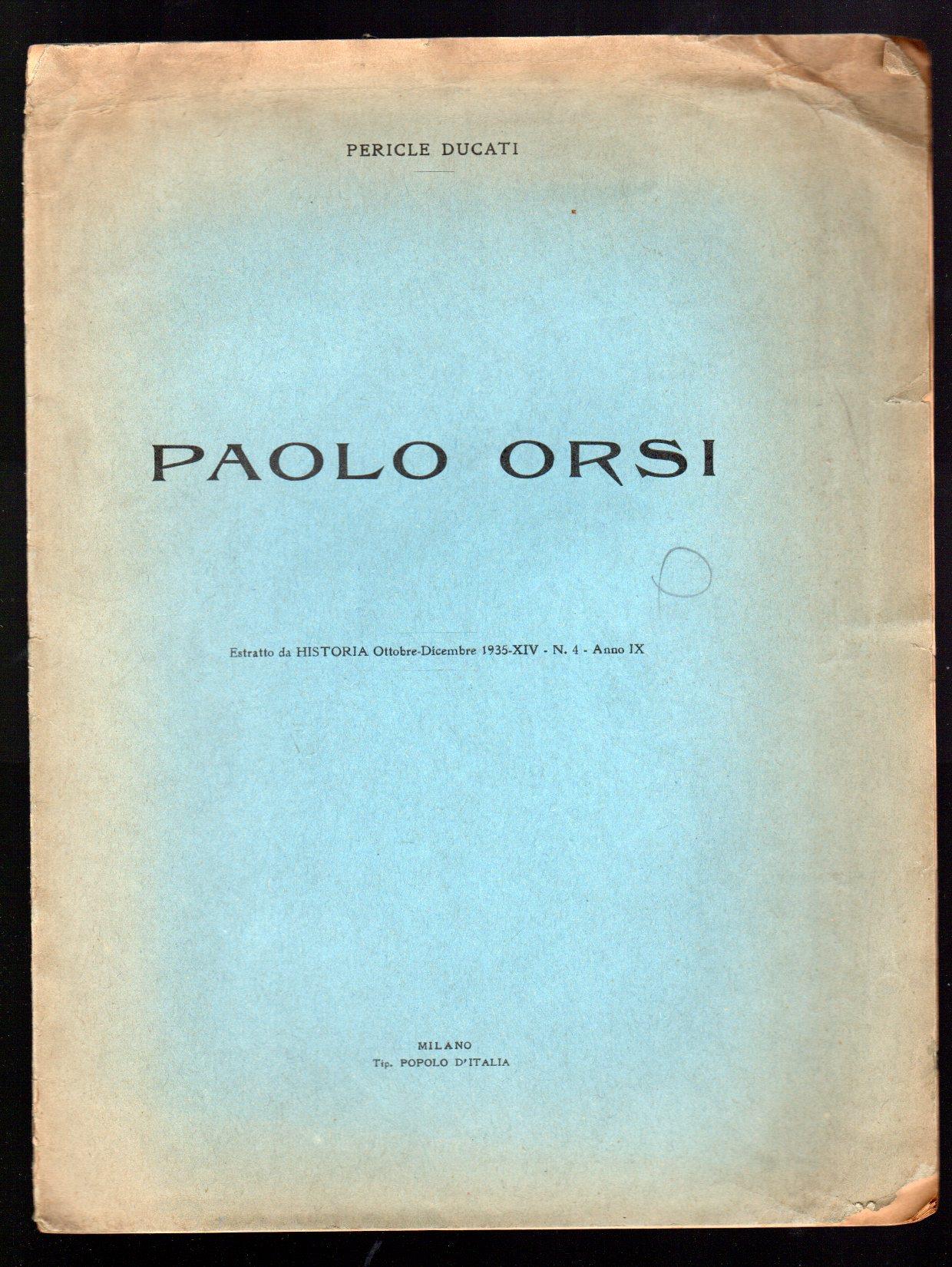 PERICLE DUCATI

PAOLO ORSI

Estratto da HISTORIA Ottobre-Dicembre 1935-XIV - N. 4 - Anno IX

MILANO
Tip. POPOLO D'ITALIA